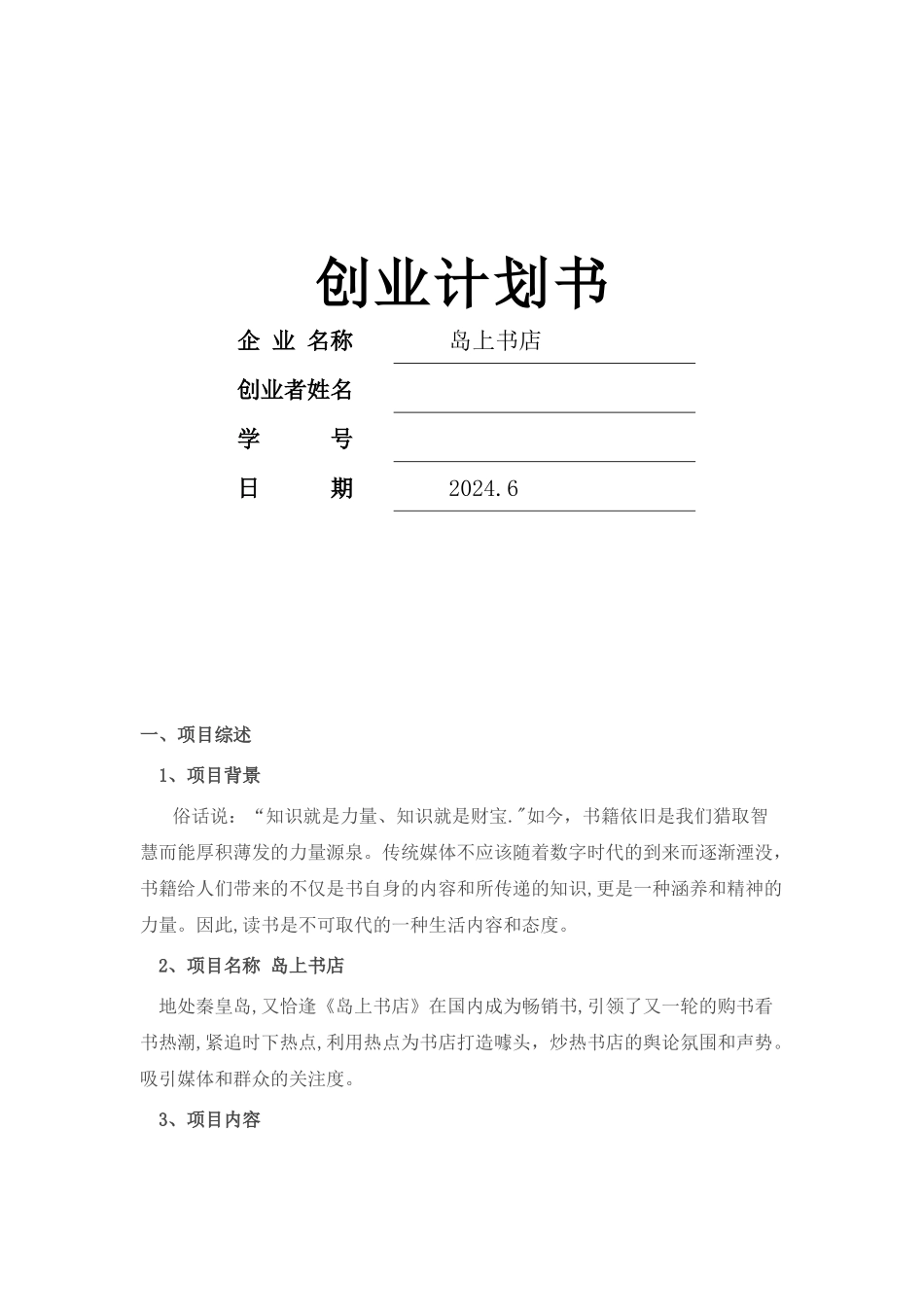 创业计划书

企 业 名称　　岛上书店

创业者姓名

学　　号

日　　期　　2024.6

一、项目综述

1、项目背景

俗话说：“知识就是力量、知识就是财宝."如今，书籍依旧是我们猎取智慧而能厚积薄发的力量源泉。传统媒体不应该随着数字时代的到来而逐渐湮没，书籍给人们带来的不仅是书自身的内容和所传递的知识,更是一种涵养和精神的力量。因此,读书是不可取代的一种生活内容和态度。

2、项目名称 岛上书店

地处秦皇岛,又恰逢《岛上书店》在国内成为畅销书,引领了又一轮的购书看书热潮,紧追时下热点,利用热点为书店打造噱头，炒热书店的舆论氛围和声势。吸引媒体和群众的关注度。

3、项目内容